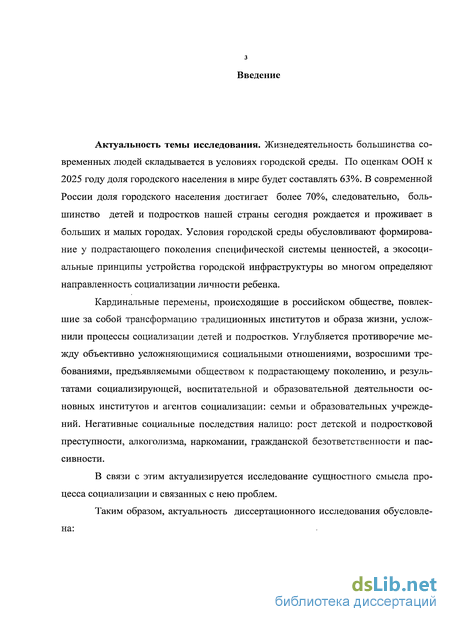 3

Введение

Актуальность темы исследования. Жизнедеятельность большинства современных людей складывается в условиях городской среды. По оценкам ООН к 2025 году доля городского населения в мире будет составлять 63%. В современной России доля городского населения достигает более 70%, следовательно, большинство детей и подростков нашей страны сегодня рождается и проживает в больших и малых городах. Условия городской среды обусловливают формирование у подрастающего поколения специфической системы ценностей, а экосоциальные принципы устройства городской инфраструктуры во многом определяют направленность социализации личности ребенка.

Кардинальные перемены, происходящие в российском обществе, повлекшие за собой трансформацию традиционных институтов и образа жизни, усложнили процессы социализации детей и подростков. Углубляется противоречие между объективно усложняющимися социальными отношениями, возросшими требованиями, предъявляемыми обществом к подрастающему поколению, и результатами социализирующей, воспитательной и образовательной деятельности основных институтов и агентов социализации: семьи и образовательных учреждений. Негативные социальные последствия налицо: рост детской и подростковой преступности, алкоголизма, наркомании, гражданской безответственности и пассивности.

В связи с этим актуализируется исследование сущностного смысла процесса социализации и связанных с нею проблем.

Таким образом, актуальность диссертационного исследования обусловлена:

dsLib.net
библиотека диссертаций